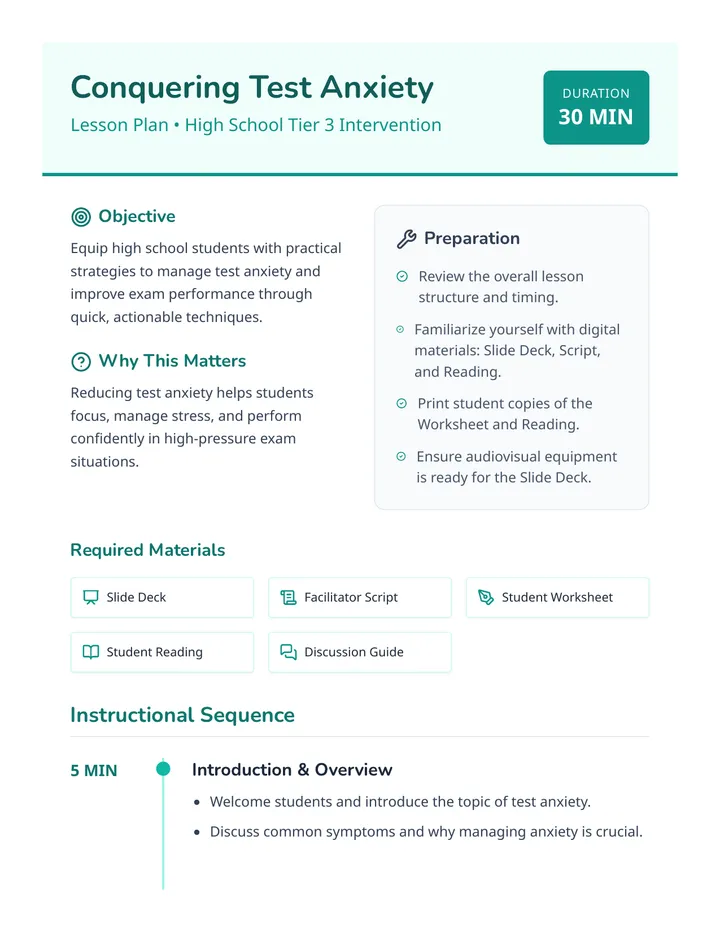 Conquering Test Anxiety

Lesson Plan • High School Tier 3 Intervention

DURATION
30 MIN

Objective

Equip high school students with practical strategies to manage test anxiety and improve exam performance through quick, actionable techniques.

Why This Matters

Reducing test anxiety helps students focus, manage stress, and perform confidently in high-pressure exam situations.

Preparation

Review the overall lesson structure and timing.

Familiarize yourself with digital materials: Slide Deck, Script, and Reading.

Print student copies of the Worksheet and Reading.

Ensure audiovisual equipment is ready for the Slide Deck.

Required Materials

Slide Deck

Facilitator Script

Student Worksheet

Student Reading

Discussion Guide

Instructional Sequence

5 MIN

Introduction & Overview

• Welcome students and introduce the topic of test anxiety.
• Discuss common symptoms and why managing anxiety is crucial.